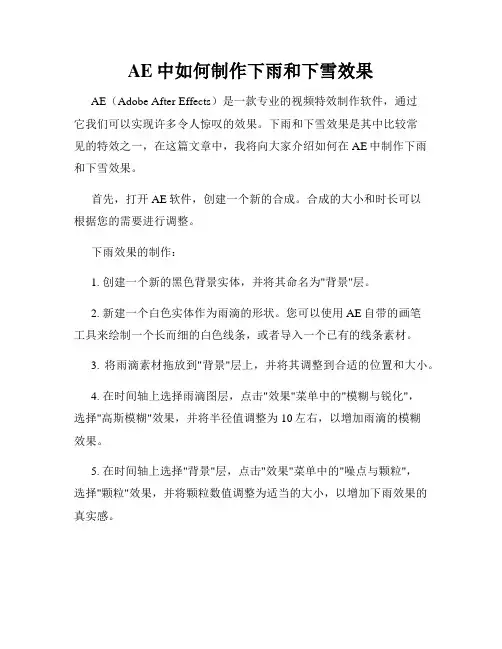 AE 中如何制作下雨和下雪效果

AE（Adobe After Effects）是一款专业的视频特效制作软件，通过它我们可以实现许多令人惊叹的效果。下雨和下雪效果是其中比较常见的特效之一，在这篇文章中，我将向大家介绍如何在 AE 中制作下雨和下雪效果。

首先，打开 AE 软件，创建一个新的合成。合成的大小和时长可以根据您的需要进行调整。

下雨效果的制作：

1. 创建一个新的黑色背景实体，并将其命名为"背景"层。

2. 新建一个白色实体作为雨滴的形状。您可以使用 AE 自带的画笔工具来绘制一个长而细的白色线条，或者导入一个已有的线条素材。

3. 将雨滴素材拖放到"背景"层上，并将其调整到合适的位置和大小。

4. 在时间轴上选择雨滴图层，点击"效果"菜单中的"模糊与锐化"，选择"高斯模糊"效果，并将半径值调整为 10 左右，以增加雨滴的模糊效果。

5. 在时间轴上选择"背景"层，点击"效果"菜单中的"噪点与颗粒"，选择"颗粒"效果，并将颗粒数值调整为适当的大小，以增加下雨效果的真实感。